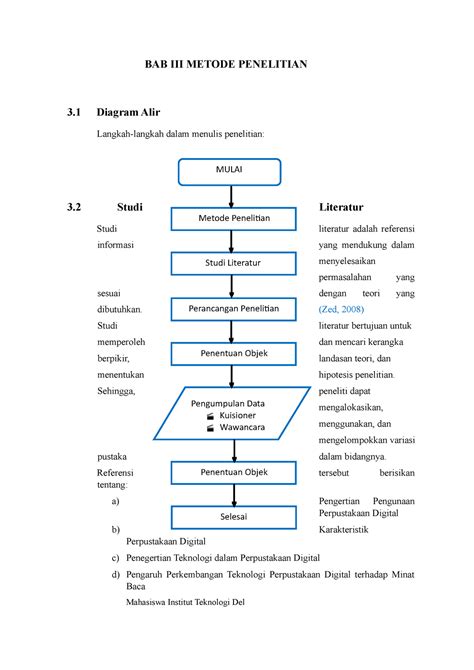 BAB III METODE PENELITIAN

3.1 Diagram Alir

Langkah-langkah dalam menulis penelitian:

MULAI

Metode Penelitian

Studi Literatur

Perancangan Penelitian

Penentuan Objek

Pengumpulan Data
Kuisioner
Wawancara

Penentuan Objek

Selesai

3.2 Studi Literatur

Studi literatur adalah referensi informasi yang mendukung dalam menyelesaikan permasalahan yang sesuai dengan teori yang dibutuhkan. (Zed, 2008)

Studi literatur bertujuan untuk memperoleh dan mencari kerangka berpikir, landasan teori, dan menentukan hipotesis penelitian. Sehingga, peneliti dapat mengalokasikan, menggunakan, dan mengelompokkan variasi pustaka dalam bidangnya.

Referensi tersebut berisikan tentang:

a) Pengertian Pengunaan Perpustakaan Digital

b) Karakteristik Perpustakaan Digital

c) Penegertian Teknologi dalam Perpustakaan Digital

d) Pengaruh Perkembangan Teknologi Perpustakaan Digital terhadap Minat Baca

Mahasiswa Institut Teknologi Del